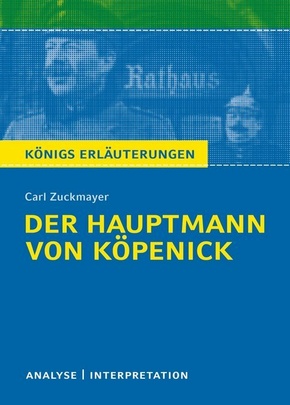 Rathaus

KÖNIGS ERLÄUTERUNGEN

Carl Zuckmayer

DER HAUPTMANN VON KÖPENICK

ANALYSE | INTERPRETATION